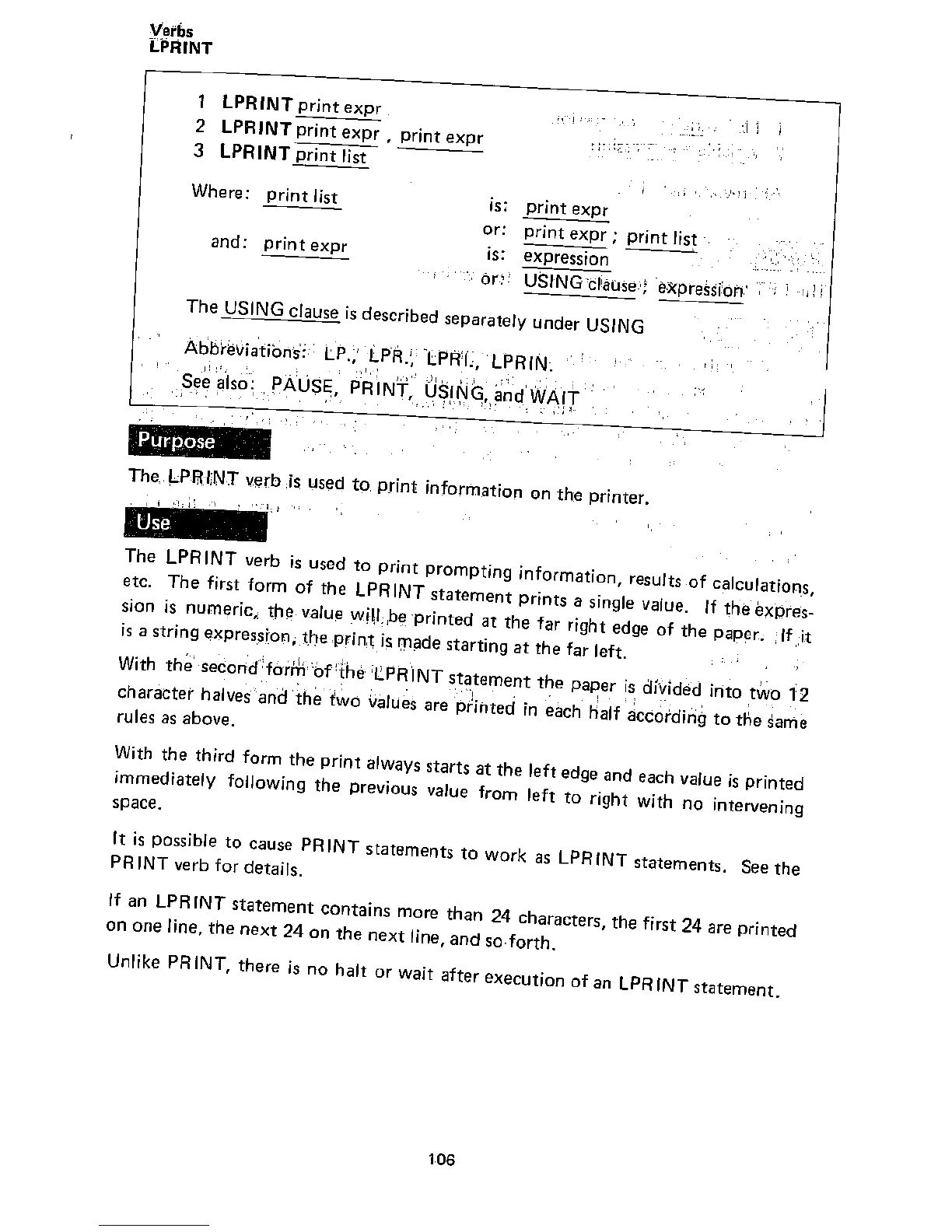 Verbs
LPRINT

1 LPRINT print expr
2 LPRINT print expr , print expr
3 LPRINT print list

Where: print list is: print expr
or: print expr ; print list
and: print expr is: expression
or: USING clause ; expression

The USING clause is described separately under USING

Abbreviations: LP., LPR., LPRI., LPRIN.
See also: PAUSE, PRINT, USING, and WAIT

Purpose

The LPRINT verb is used to print information on the printer.

Use

The LPRINT verb is used to print prompting information, results of calculations, etc. The first form of the LPRINT statement prints a single value. If the expression is numeric, the value will be printed at the far right edge of the paper. If it is a string expression, the print is made starting at the far left.

With the second form of the LPRINT statement the paper is divided into two 12 character halves and the two values are printed in each half according to the same rules as above.

With the third form the print always starts at the left edge and each value is printed immediately following the previous value from left to right with no intervening space.

It is possible to cause PRINT statements to work as LPRINT statements. See the PRINT verb for details.

If an LPRINT statement contains more than 24 characters, the first 24 are printed on one line, the next 24 on the next line, and so forth.

Unlike PRINT, there is no halt or wait after execution of an LPRINT statement.

106